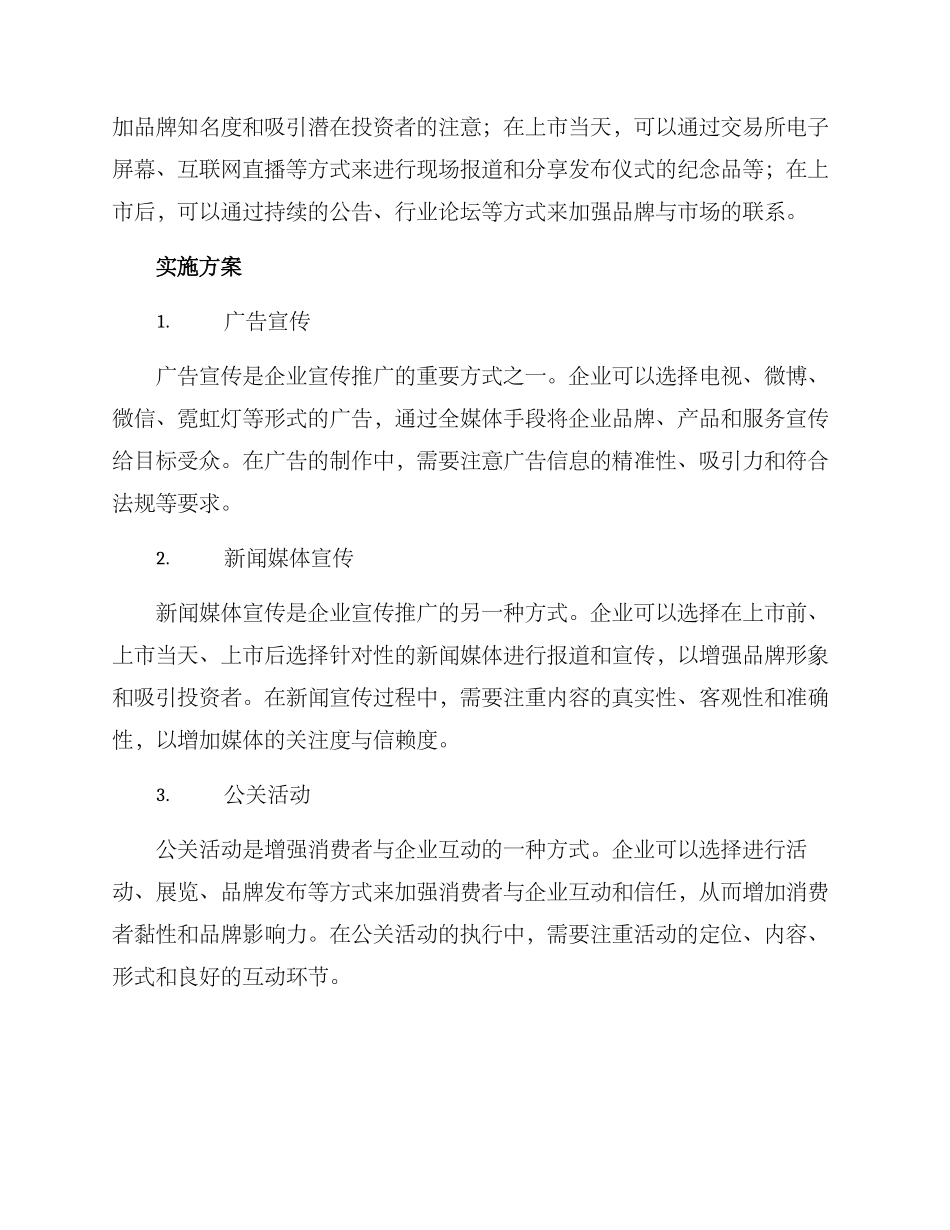 加品牌知名度和吸引潜在投资者的注意；在上市当天，可以通过交易所电子屏幕、互联网直播等方式来进行现场报道和分享发布仪式的纪念品等；在上市后，可以通过持续的公告、行业论坛等方式来加强品牌与市场的联系。

实施方案

1. 广告宣传

广告宣传是企业宣传推广的重要方式之一。企业可以选择电视、微博、微信、霓虹灯等形式的广告，通过全媒体手段将企业品牌、产品和服务宣传给目标受众。在广告的制作中，需要注意广告信息的精准性、吸引力和符合法规等要求。

2. 新闻媒体宣传

新闻媒体宣传是企业宣传推广的另一种方式。企业可以选择在上市前、上市当天、上市后选择针对性的新闻媒体进行报道和宣传，以增强品牌形象和吸引投资者。在新闻宣传过程中，需要注重内容的真实性、客观性和准确性，以增加媒体的关注度与信赖度。

3. 公关活动

公关活动是增强消费者与企业互动的一种方式。企业可以选择进行活动、展览、品牌发布等方式来加强消费者与企业互动和信任，从而增加消费者黏性和品牌影响力。在公关活动的执行中，需要注重活动的定位、内容、形式和良好的互动环节。